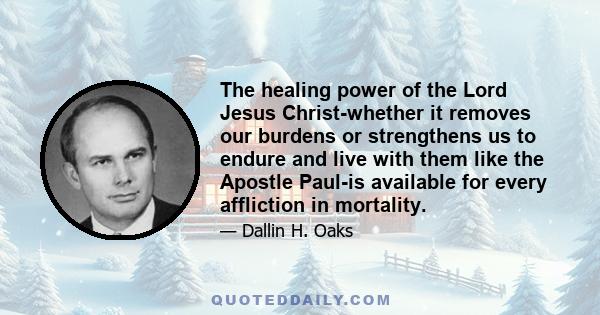 The healing power of the Lord Jesus Christ-whether it removes our burdens or strengthens us to endure and live with them like the Apostle Paul-is available for every affliction in mortality.

— Dallin H. Oaks

QUOTEDDAILY.COM